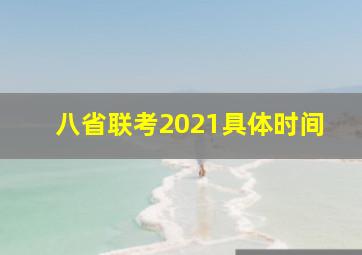 八省联考2021具体时间